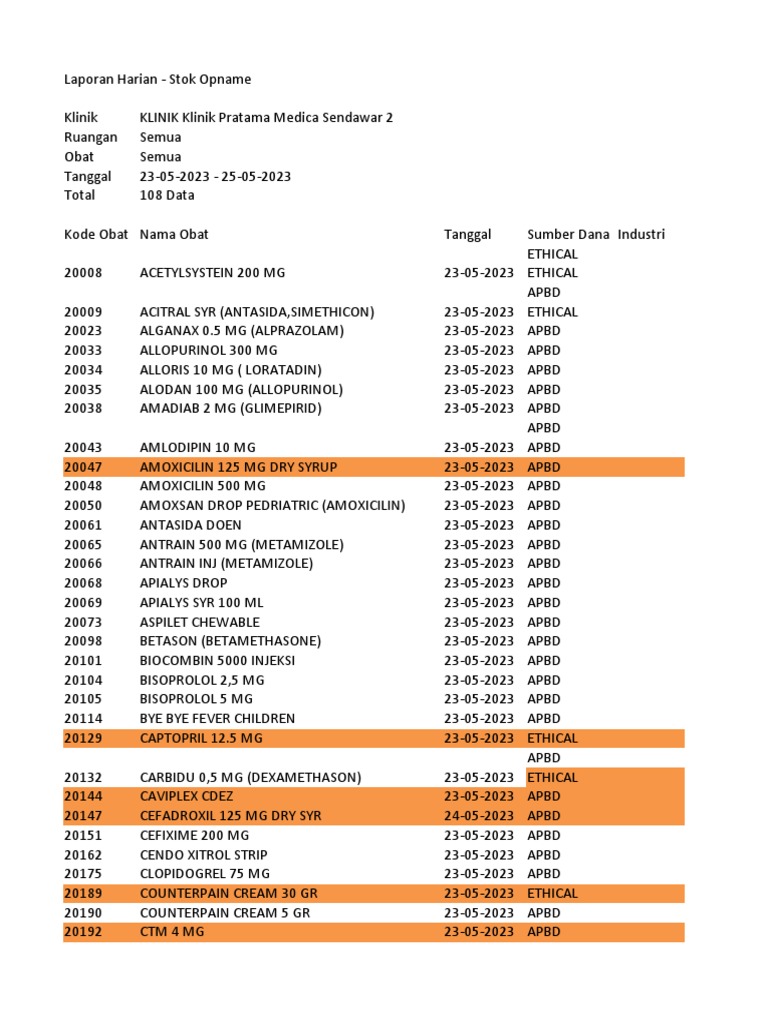 Laporan Harian - Stok Opname

Klinik KLINIK Klinik Pratama Medica Sendawar 2
Ruangan Semua
Obat Semua
Tanggal 23-05-2023 - 25-05-2023
Total 108 Data

| Kode Obat | Nama Obat | Tanggal | Sumber Dana | Industri |
|---|---|---|---|---|
| | | | ETHICAL | |
| 20008 | ACETYLSYSTEIN 200 MG | 23-05-2023 | ETHICAL | |
| | | | APBD | |
| 20009 | ACITRAL SYR (ANTASIDA,SIMETHICON) | 23-05-2023 | ETHICAL | |
| 20023 | ALGANAX 0.5 MG (ALPRAZOLAM) | 23-05-2023 | APBD | |
| 20033 | ALLOPURINOL 300 MG | 23-05-2023 | APBD | |
| 20034 | ALLORIS 10 MG ( LORATADIN) | 23-05-2023 | APBD | |
| 20035 | ALODAN 100 MG (ALLOPURINOL) | 23-05-2023 | APBD | |
| 20038 | AMADIAB 2 MG (GLIMEPIRID) | 23-05-2023 | APBD | |
| | | | APBD | |
| 20043 | AMLODIPIN 10 MG | 23-05-2023 | APBD | |
| 20047 | AMOXICILIN 125 MG DRY SYRUP | 23-05-2023 | APBD | |
| 20048 | AMOXICILIN 500 MG | 23-05-2023 | APBD | |
| 20050 | AMOXSAN DROP PEDRIATRIC (AMOXICILIN) | 23-05-2023 | APBD | |
| 20061 | ANTASIDA DOEN | 23-05-2023 | APBD | |
| 20065 | ANTRAIN 500 MG (METAMIZOLE) | 23-05-2023 | APBD | |
| 20066 | ANTRAIN INJ (METAMIZOLE) | 23-05-2023 | APBD | |
| 20068 | APIALYS DROP | 23-05-2023 | APBD | |
| 20069 | APIALYS SYR 100 ML | 23-05-2023 | APBD | |
| 20073 | ASPILET CHEWABLE | 23-05-2023 | APBD | |
| 20098 | BETASON (BETAMETHASONE) | 23-05-2023 | APBD | |
| 20101 | BIOCOMBIN 5000 INJEKSI | 23-05-2023 | APBD | |
| 20104 | BISOPROLOL 2,5 MG | 23-05-2023 | APBD | |
| 20105 | BISOPROLOL 5 MG | 23-05-2023 | APBD | |
| 20114 | BYE BYE FEVER CHILDREN | 23-05-2023 | APBD | |
| 20129 | CAPTOPRIL 12.5 MG | 23-05-2023 | ETHICAL | |
| | | | APBD | |
| 20132 | CARBIDU 0,5 MG (DEXAMETHASON) | 23-05-2023 | ETHICAL | |
| 20144 | CAVIPLEX CDEZ | 23-05-2023 | APBD | |
| 20147 | CEFADROXIL 125 MG DRY SYR | 24-05-2023 | APBD | |
| 20151 | CEFIXIME 200 MG | 23-05-2023 | APBD | |
| 20162 | CENDO XITROL STRIP | 23-05-2023 | APBD | |
| 20175 | CLOPIDOGREL 75 MG | 23-05-2023 | APBD | |
| 20189 | COUNTERPAIN CREAM 30 GR | 23-05-2023 | ETHICAL | |
| 20190 | COUNTERPAIN CREAM 5 GR | 23-05-2023 | APBD | |
| 20192 | CTM 4 MG | 23-05-2023 | APBD | |